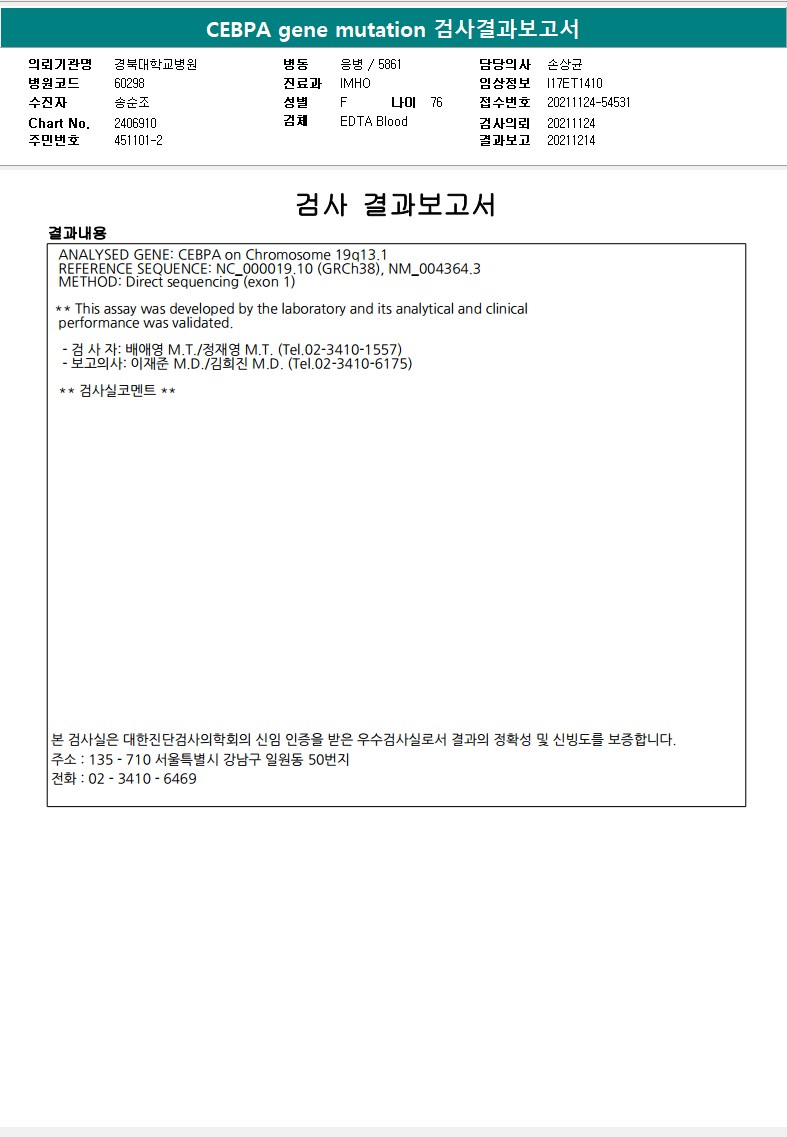 CEBPA gene mutation 검사결과보고서

의뢰기관명 경북대학교병원
병원코드 60298
수진자 송순조
Chart No. 2406910
주민번호 451101-2

병동 응병 / 5861
진료과 IMHO
성별 F 나이 76
검체 EDTA Blood

담당의사 손상균
임상정보 I17ET1410
접수번호 20211124-54531
검사의뢰 20211124
결과보고 20211214

검사 결과보고서

결과내용

ANALYSED GENE: CEBPA on Chromosome 19q13.1
REFERENCE SEQUENCE: NC_000019.10 (GRCh38), NM_004364.3
METHOD: Direct sequencing (exon 1)

** This assay was developed by the laboratory and its analytical and clinical performance was validated.

- 검 사 자: 배애영 M.T./정재영 M.T. (Tel.02-3410-1557)
- 보고의사: 이재준 M.D./김희진 M.D. (Tel.02-3410-6175)

** 검사실코멘트 **

본 검사실은 대한진단검사의학회의 신임 인증을 받은 우수검사실로서 결과의 정확성 및 신빙도를 보증합니다.
주소 : 135 - 710 서울특별시 강남구 일원동 50번지
전화 : 02 - 3410 - 6469